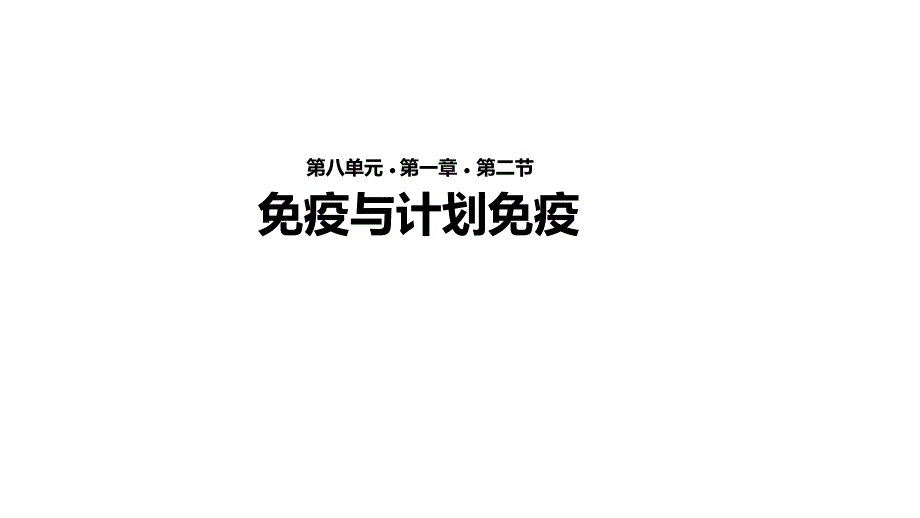 第八单元 · 第一章 · 第二节
免疫与计划免疫